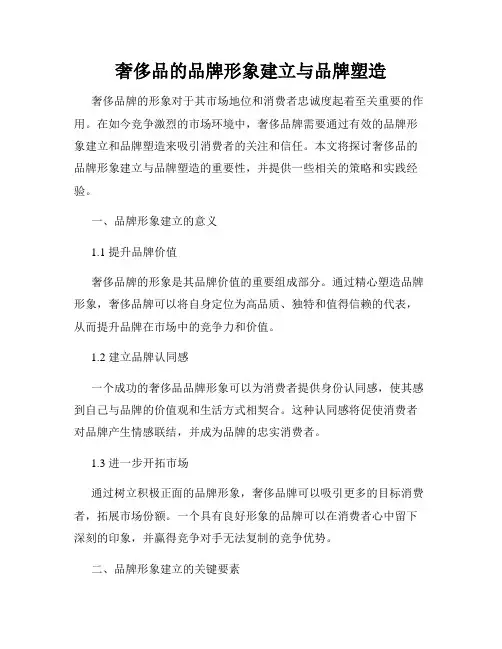 奢侈品的品牌形象建立与品牌塑造

奢侈品牌的形象对于其市场地位和消费者忠诚度起着至关重要的作用。在如今竞争激烈的市场环境中，奢侈品牌需要通过有效的品牌形象建立和品牌塑造来吸引消费者的关注和信任。本文将探讨奢侈品的品牌形象建立与品牌塑造的重要性，并提供一些相关的策略和实践经验。

一、品牌形象建立的意义

1.1 提升品牌价值

奢侈品牌的形象是其品牌价值的重要组成部分。通过精心塑造品牌形象，奢侈品牌可以将自身定位为高品质、独特和值得信赖的代表，从而提升品牌在市场中的竞争力和价值。

1.2 建立品牌认同感

一个成功的奢侈品品牌形象可以为消费者提供身份认同感，使其感到自己与品牌的价值观和生活方式相契合。这种认同感将促使消费者对品牌产生情感联结，并成为品牌的忠实消费者。

1.3 进一步开拓市场

通过树立积极正面的品牌形象，奢侈品牌可以吸引更多的目标消费者，拓展市场份额。一个具有良好形象的品牌可以在消费者心中留下深刻的印象，并赢得竞争对手无法复制的竞争优势。

二、品牌形象建立的关键要素